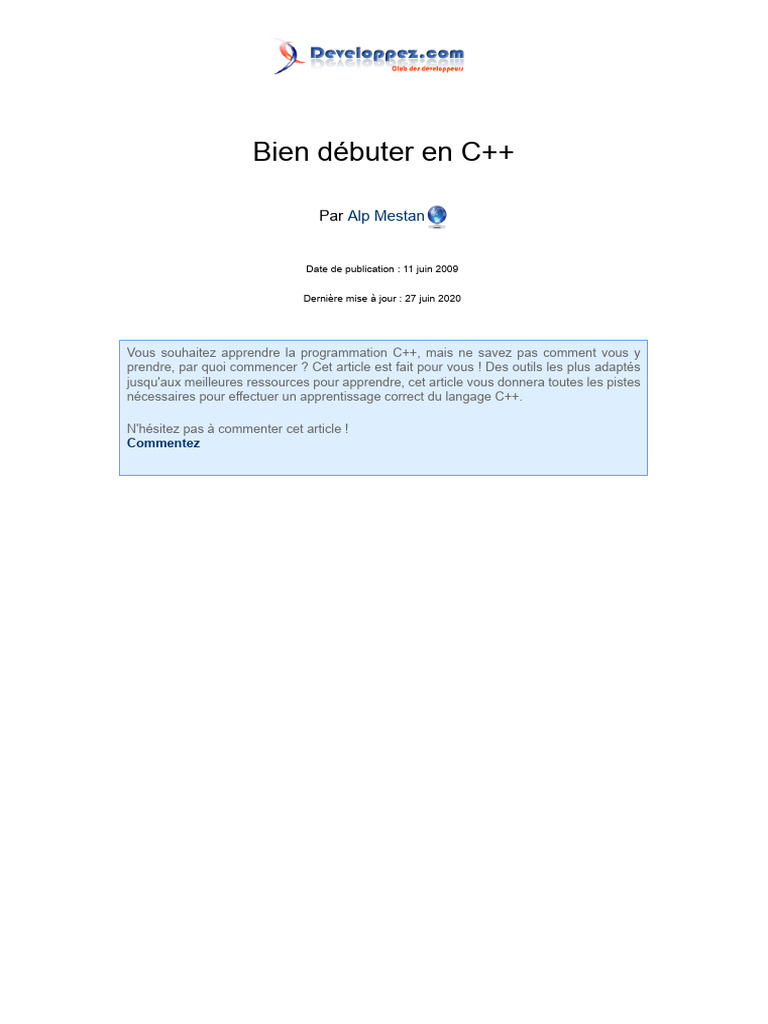 Developpez.com
Club des développeurs

Bien débuter en C++

Par Alp Mestan

Date de publication : 11 juin 2009

Dernière mise à jour : 27 juin 2020

Vous souhaitez apprendre la programmation C++, mais ne savez pas comment vous y prendre, par quoi commencer ? Cet article est fait pour vous ! Des outils les plus adaptés jusqu'aux meilleures ressources pour apprendre, cet article vous donnera toutes les pistes nécessaires pour effectuer un apprentissage correct du langage C++.

N'hésitez pas à commenter cet article !
Commentez